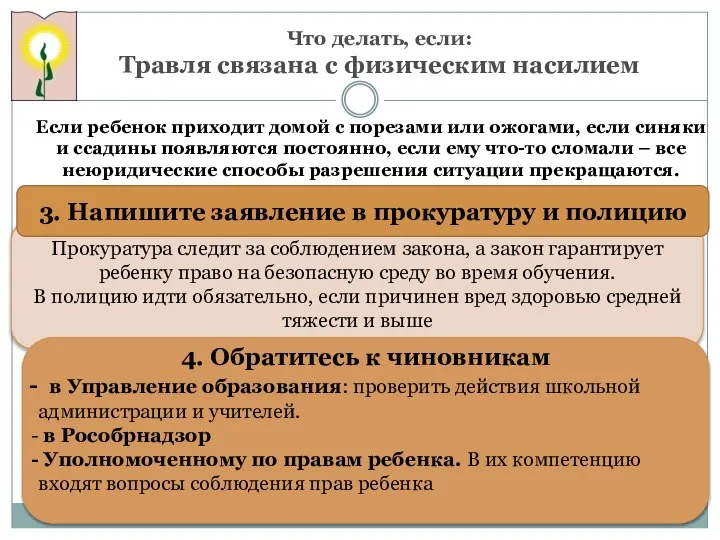 Что делать, если:
Травля связана с физическим насилием

Если ребенок приходит домой с порезами или ожогами, если синяки и ссадины появляются постоянно, если ему что-то сломали – все неюридические способы разрешения ситуации прекращаются.

3. Напишите заявление в прокуратуру и полицию

Прокуратура следит за соблюдением закона, а закон гарантирует ребенку право на безопасную среду во время обучения.
В полицию идти обязательно, если причинен вред здоровью средней тяжести и выше

4. Обратитесь к чиновникам

- в Управление образования: проверить действия школьной администрации и учителей.
- в Рособрнадзор
- Уполномоченному по правам ребенка. В их компетенцию входят вопросы соблюдения прав ребенка